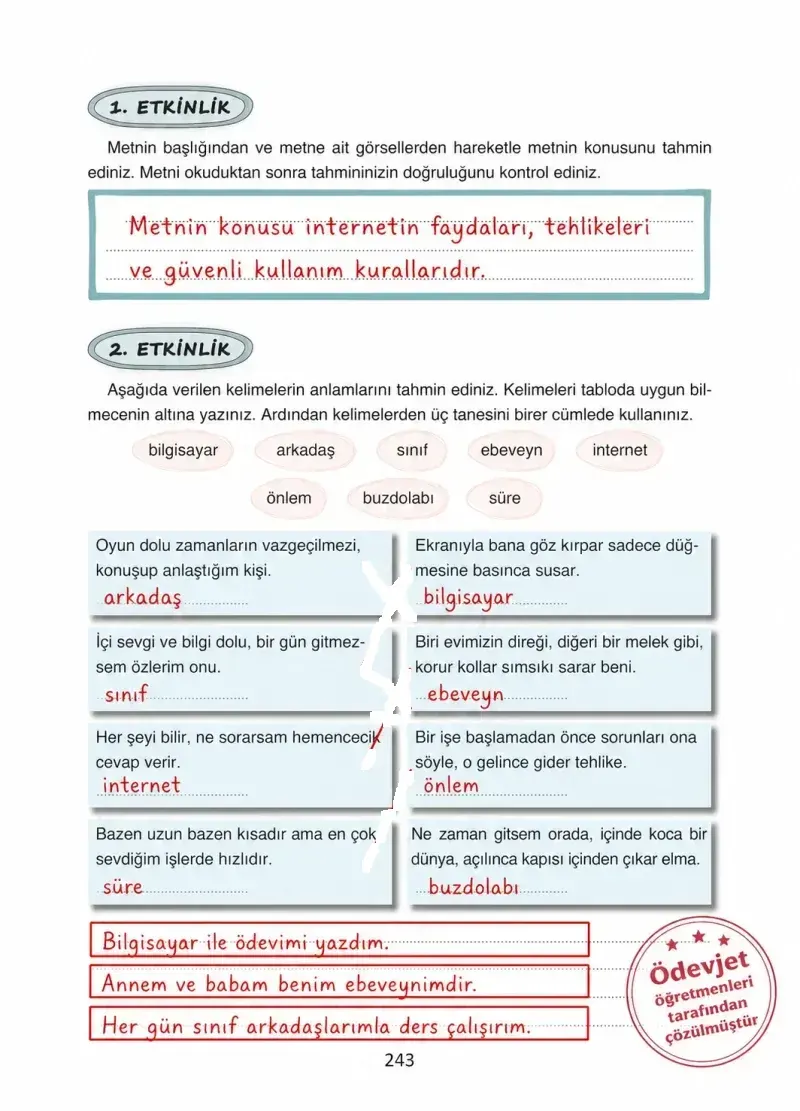 1. ETKİNLİK

Metnin başlığından ve metne ait görsellerden hareketle metnin konusunu tahmin ediniz. Metni okuduktan sonra tahmininizin doğruluğunu kontrol ediniz.

Metnin konusu internetin faydaları, tehlikeleri ve güvenli kullanım kurallarıdır.

2. ETKİNLİK

Aşağıda verilen kelimelerin anlamlarını tahmin ediniz. Kelimeleri tabloda uygun bilmecenin altına yazınız. Ardından kelimelerden üç tanesini birer cümlede kullanınız.

bilgisayar arkadaş sınıf ebeveyn internet

önlem buzdolabı süre

Oyun dolu zamanların vazgeçilmezi, konuşup anlaştığım kişi.
arkadaş

İçi sevgi ve bilgi dolu, bir gün gitmezsem özlerim onu.
sınıf

Her şeyi bilir, ne sorarsam hemencecik cevap verir.
internet

Bazen uzun bazen kısadır ama en çok sevdiğim işlerde hızlıdır.
süre

Ekranıyla bana göz kırpar sadece düğmesine basınca susar.
bilgisayar

Biri evimizin direği, diğeri bir melek gibi, korur kollar sımsıkı sarar beni.
ebeveyn

Bir işe başlamadan önce sorunları ona söyle, o gelince gider tehlike.
önlem

Ne zaman gitsem orada, içinde koca bir dünya, açılınca kapısı içinden çıkar elma.
buzdolabı

Bilgisayar ile ödevimi yazdım.

Annem ve babam benim ebeveynimdir.

Her gün sınıf arkadaşlarımla ders çalışırım.

Ödevjet öğretmenleri tarafından çözülmüştür

243